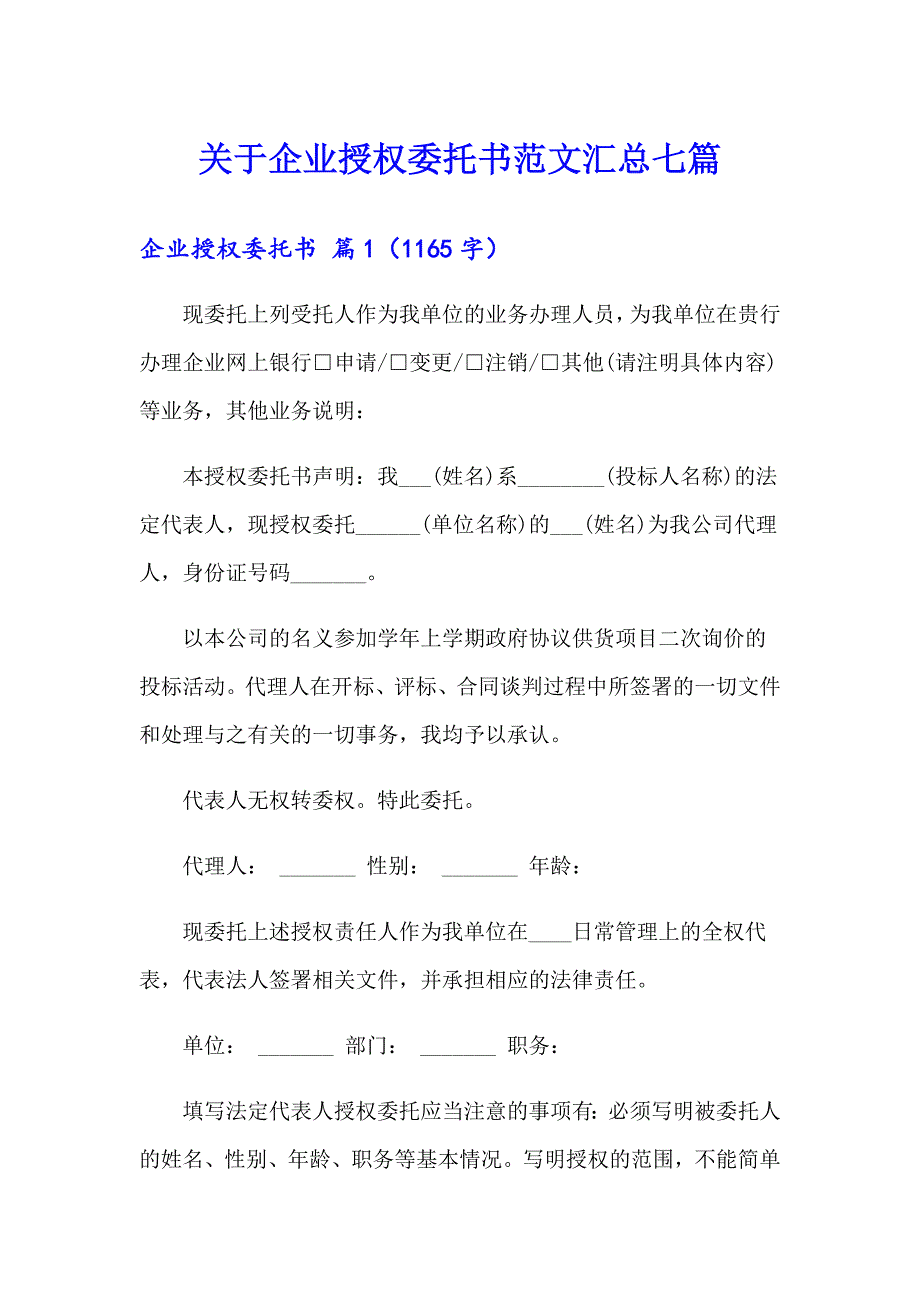 关于企业授权委托书范文汇总七篇

企业授权委托书 篇1（1165字）

现委托上列受托人作为我单位的业务办理人员，为我单位在贵行办理企业网上银行□申请/□变更/□注销/□其他(请注明具体内容)等业务，其他业务说明：

本授权委托书声明：我___(姓名)系________(投标人名称)的法定代表人，现授权委托______(单位名称)的___(姓名)为我公司代理人，身份证号码_______。

以本公司的名义参加学年上学期政府协议供货项目二次询价的投标活动。代理人在开标、评标、合同谈判过程中所签署的一切文件和处理与之有关的一切事务，我均予以承认。

代表人无权转委权。特此委托。

代理人： _______ 性别： _______ 年龄：

现委托上述授权责任人作为我单位在____日常管理上的全权代表，代表法人签署相关文件，并承担相应的法律责任。

单位： _______ 部门： _______ 职务：

填写法定代表人授权委托应当注意的事项有：必须写明被委托人的姓名、性别、年龄、职务等基本情况。写明授权的范围，不能简单